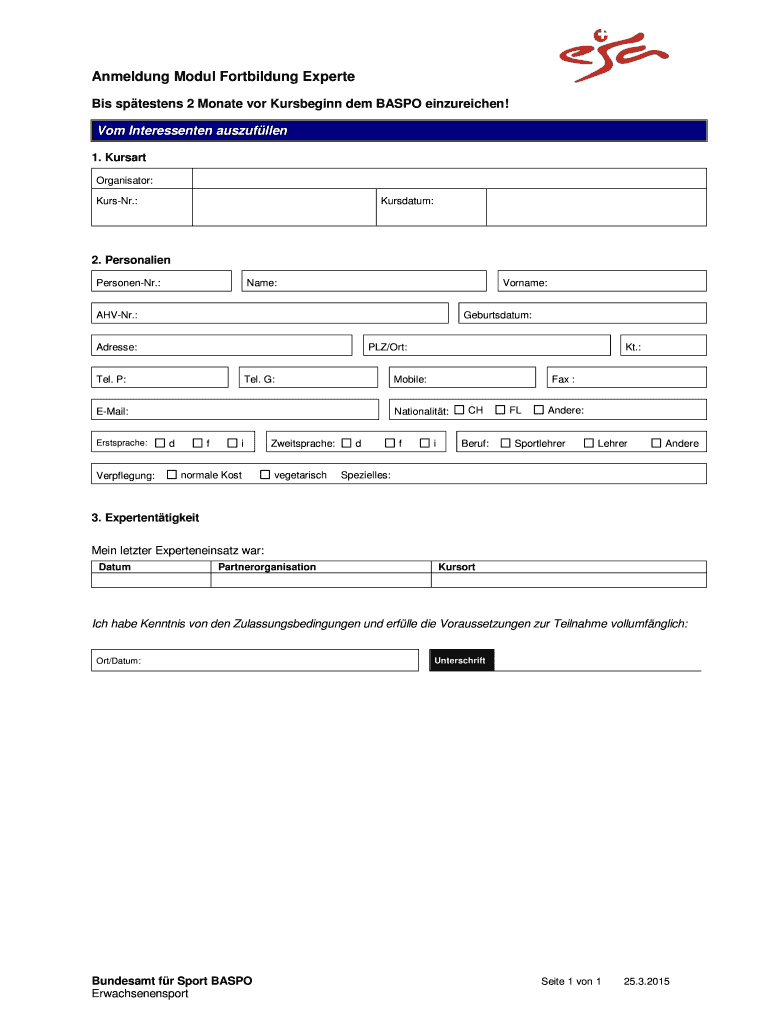 esa

Anmeldung Modul Fortbildung Experte

Bis spätestens 2 Monate vor Kursbeginn dem BASPO einzureichen!

Vom Interessenten auszufüllen

1. Kursart

Organisator:

Kurs-Nr.: Kursdatum:

2. Personalien

Personen-Nr.: Name: Vorname:

AHV-Nr.: Geburtsdatum:

Adresse: PLZ/Ort: Kt.:

Tel. P: Tel. G: Mobile: Fax :

E-Mail: Nationalität: ☐ CH ☐ FL ☐ Andere:

Erstsprache: ☐ d ☐ f ☐ i Zweitsprache: ☐ d ☐ f ☐ i Beruf: ☐ Sportlehrer ☐ Lehrer ☐ Andere

Verpflegung: ☐ normale Kost ☐ vegetarisch Spezielles:

3. Expertentätigkeit

Mein letzter Experteneinsatz war:

| Datum | Partnerorganisation | Kursort |
|---|---|---|
| | | |

Ich habe Kenntnis von den Zulassungsbedingungen und erfülle die Voraussetzungen zur Teilnahme vollumfänglich:

Ort/Datum: Unterschrift

Bundesamt für Sport BASPO
Erwachsenensport

Seite 1 von 1 25.3.2015